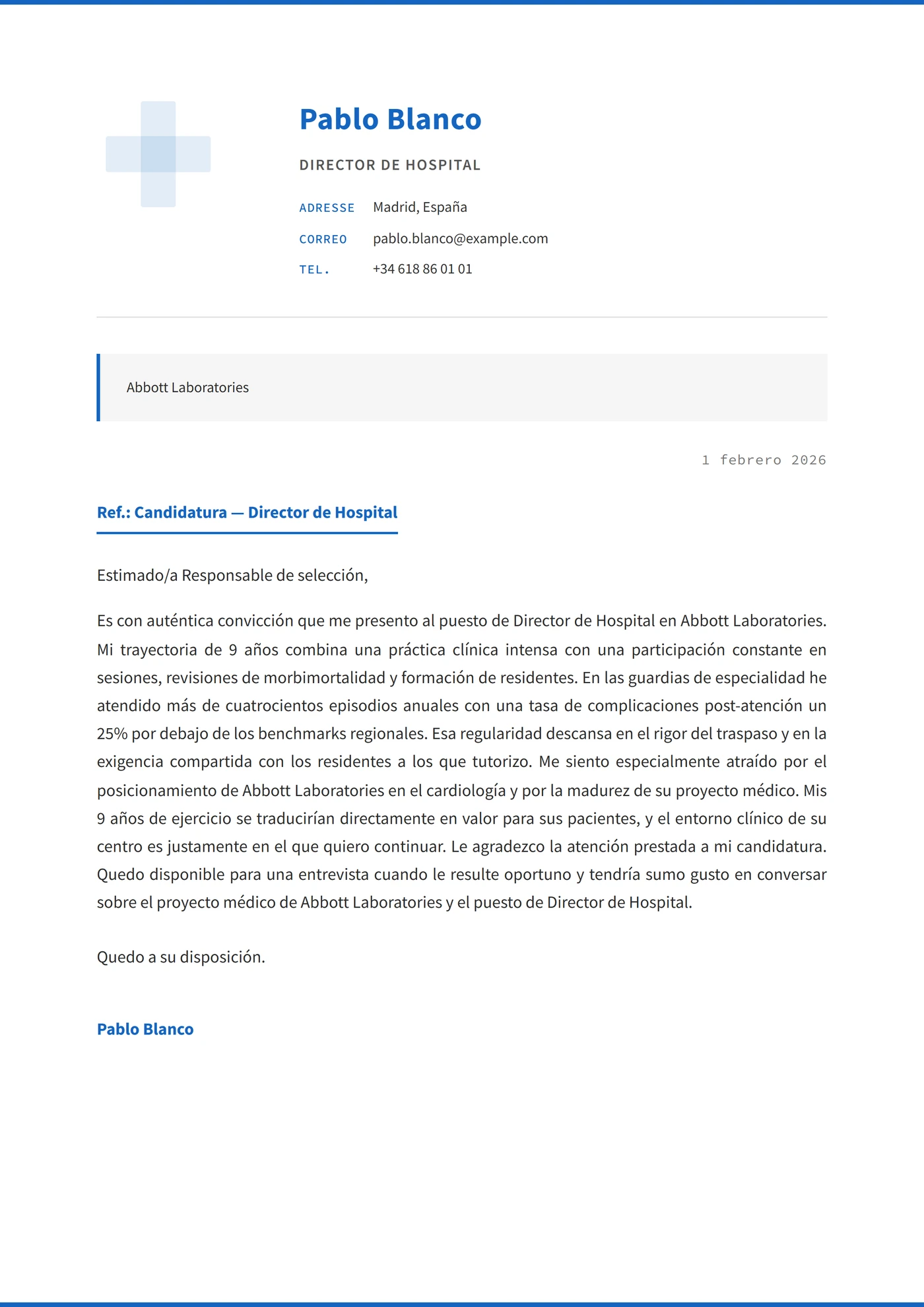 Pablo Blanco

DIRECTOR DE HOSPITAL

ADRESSE Madrid, España

CORREO pablo.blanco@example.com

TEL. +34 618 86 01 01

Abbott Laboratories

1 febrero 2026

Ref.: Candidatura — Director de Hospital

Estimado/a Responsable de selección,

Es con auténtica convicción que me presento al puesto de Director de Hospital en Abbott Laboratories. Mi trayectoria de 9 años combina una práctica clínica intensa con una participación constante en sesiones, revisiones de morbimortalidad y formación de residentes. En las guardias de especialidad he atendido más de cuatrocientos episodios anuales con una tasa de complicaciones post-atención un 25% por debajo de los benchmarks regionales. Esa regularidad descansa en el rigor del traspaso y en la exigencia compartida con los residentes a los que tutorizo. Me siento especialmente atraído por el posicionamiento de Abbott Laboratories en el cardiología y por la madurez de su proyecto médico. Mis 9 años de ejercicio se traducirían directamente en valor para sus pacientes, y el entorno clínico de su centro es justamente en el que quiero continuar. Le agradezco la atención prestada a mi candidatura. Quedo disponible para una entrevista cuando le resulte oportuno y tendría sumo gusto en conversar sobre el proyecto médico de Abbott Laboratories y el puesto de Director de Hospital.

Quedo a su disposición.

Pablo Blanco